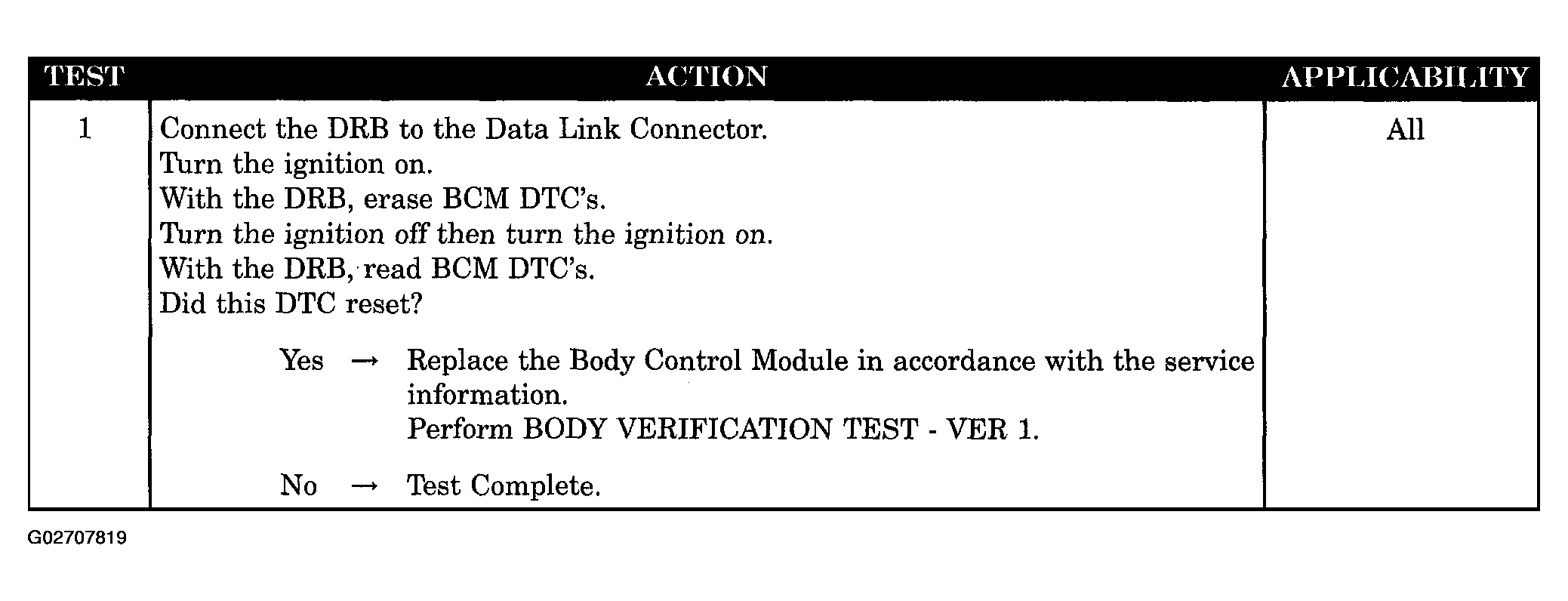 | TEST | ACTION | APPLICABILITY |
|---|---|---|
| 1 | Connect the DRB to the Data Link Connector.<br>Turn the ignition on.<br>With the DRB, erase BCM DTC's.<br>Turn the ignition off then turn the ignition on.<br>With the DRB, read BCM DTC's.<br>Did this DTC reset?<br><br>Yes → Replace the Body Control Module in accordance with the service information.<br>Perform BODY VERIFICATION TEST - VER 1.<br><br>No → Test Complete. | All |

G02707819